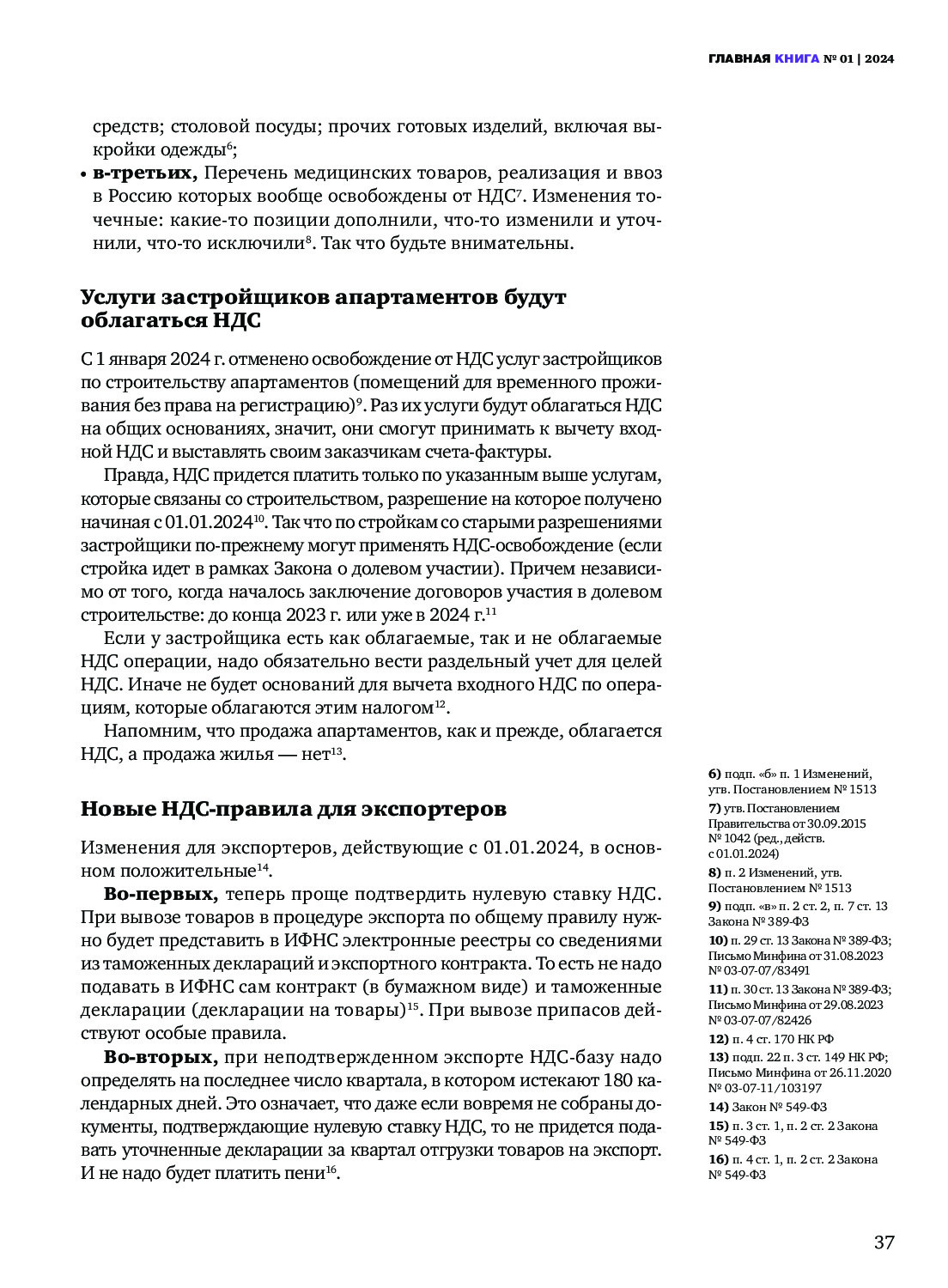 ГЛАВНАЯ КНИГА № 01 | 2024

средств; столовой посуды; прочих готовых изделий, включая выкройки одежды$^{6}$;

• **в-третьих,** Перечень медицинских товаров, реализация и ввоз в Россию которых вообще освобождены от НДС$^{7}$. Изменения точечные: какие-то позиции дополнили, что-то изменили и уточнили, что-то исключили$^{8}$. Так что будьте внимательны.

**Услуги застройщиков апартаментов будут облагаться НДС**

С 1 января 2024 г. отменено освобождение от НДС услуг застройщиков по строительству апартаментов (помещений для временного проживания без права на регистрацию)$^{9}$. Раз их услуги будут облагаться НДС на общих основаниях, значит, они смогут принимать к вычету входной НДС и выставлять своим заказчикам счета-фактуры.

Правда, НДС придется платить только по указанным выше услугам, которые связаны со строительством, разрешение на которое получено начиная с 01.01.2024$^{10}$. Так что по стройкам со старыми разрешениями застройщики по-прежнему могут применять НДС-освобождение (если стройка идет в рамках Закона о долевом участии). Причем независимо от того, когда началось заключение договоров участия в долевом строительстве: до конца 2023 г. или уже в 2024 г.$^{11}$

Если у застройщика есть как облагаемые, так и не облагаемые НДС операции, надо обязательно вести раздельный учет для целей НДС. Иначе не будет оснований для вычета входного НДС по операциям, которые облагаются этим налогом$^{12}$.

Напомним, что продажа апартаментов, как и прежде, облагается НДС, а продажа жилья — нет$^{13}$.

**Новые НДС-правила для экспортеров**

Изменения для экспортеров, действующие с 01.01.2024, в основном положительные$^{14}$.

**Во-первых,** теперь проще подтвердить нулевую ставку НДС. При вывозе товаров в процедуре экспорта по общему правилу нужно будет представить в ИФНС электронные реестры со сведениями из таможенных деклараций и экспортного контракта. То есть не надо подавать в ИФНС сам контракт (в бумажном виде) и таможенные декларации (декларации на товары)$^{15}$. При вывозе припасов действуют особые правила.

**Во-вторых,** при неподтвержденном экспорте НДС-базу надо определять на последнее число квартала, в котором истекают 180 календарных дней. Это означает, что даже если вовремя не собраны документы, подтверждающие нулевую ставку НДС, то не придется подавать уточненные декларации за квартал отгрузки товаров на экспорт. И не надо будет платить пени$^{16}$.

**6)** подп. «б» п. 1 Изменений, утв. Постановлением № 1513
**7)** утв. Постановлением Правительства от 30.09.2015 № 1042 (ред., действ. с 01.01.2024)
**8)** п. 2 Изменений, утв. Постановлением № 1513
**9)** подп. «в» п. 2 ст. 2, п. 7 ст. 13 Закона № 389-ФЗ
**10)** п. 29 ст. 13 Закона № 389-ФЗ; Письмо Минфина от 31.08.2023 № 03-07-07/83491
**11)** п. 30 ст. 13 Закона № 389-ФЗ; Письмо Минфина от 29.08.2023 № 03-07-07/82426
**12)** п. 4 ст. 170 НК РФ
**13)** подп. 22 п. 3 ст. 149 НК РФ; Письмо Минфина от 26.11.2020 № 03-07-11/103197
**14)** Закон № 549-ФЗ
**15)** п. 3 ст. 1, п. 2 ст. 2 Закона № 549-ФЗ
**16)** п. 4 ст. 1, п. 2 ст. 2 Закона № 549-ФЗ

37